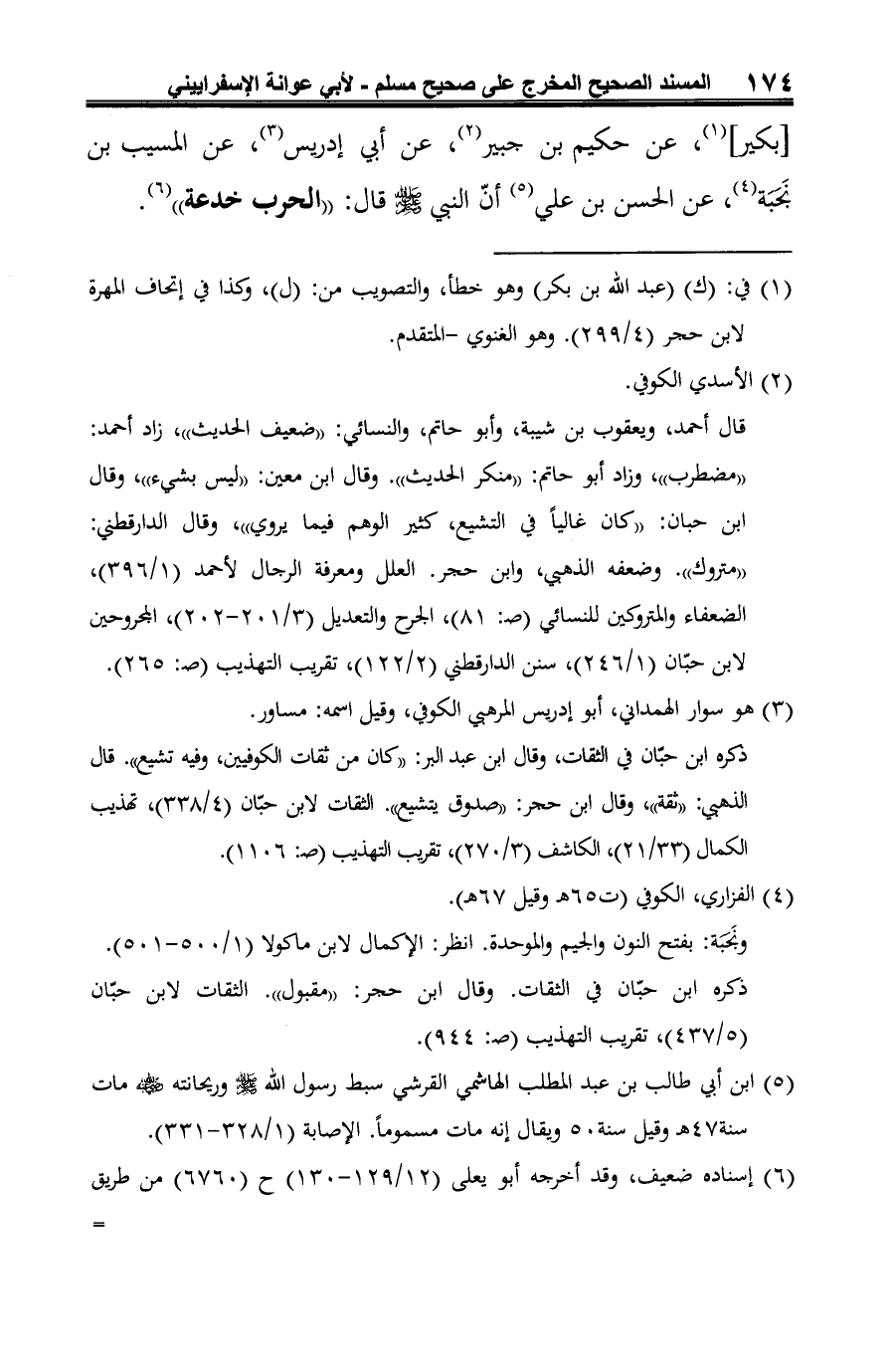 ١٧٤ المسند الصحيح المخرج على صحيح مسلم - لأبي عوانة الإسفراييني

[بكير]$^{(١)}$، عن حكيم بن جبير$^{(٢)}$، عن أبي إدريس$^{(٣)}$، عن المسيب بن نَجَبَة$^{(٤)}$، عن الحسن بن علي$^{(٥)}$ أنّ النبي ﷺ قال: «الحرب خدعة»$^{(٦)}$.

(١) في: (ك) (عبد الله بن بكر) وهو خطأ، والتصويب من: (ل)، وكذا في إتحاف المهرة لابن حجر (٢٩٩/٤). وهو الغنوي -المتقدم.

(٢) الأسدي الكوفي.

قال أحمد، ويعقوب بن شيبة، وأبو حاتم، والنسائي: «ضعيف الحديث»، زاد أحمد: «مضطرب»، وزاد أبو حاتم: «منكر الحديث». وقال ابن معين: «ليس بشيء»، وقال ابن حبان: «كان غالياً في التشيع، كثير الوهم فيما يروي»، وقال الدارقطني: «متروك». وضعفه الذهبي، وابن حجر. العلل ومعرفة الرجال لأحمد (٣٩٦/١)، الضعفاء والمتروكين للنسائي (ص: ٨١)، الجرح والتعديل (٢٠١/٣-٢٠٢)، المجروحين لابن حبّان (٢٤٦/١)، سنن الدارقطني (١٢٢/٢)، تقريب التهذيب (ص: ٢٦٥).

(٣) هو سوار الهمداني، أبو إدريس المرهبي الكوفي، وقيل اسمه: مساور.

ذكره ابن حبّان في الثقات، وقال ابن عبد البر: «كان من ثقات الكوفيين، وفيه تشيع». قال الذهبي: «ثقة»، وقال ابن حجر: «صدوق يتشيع». الثقات لابن حبّان (٣٣٨/٤)، تهذيب الكمال (٢١/٣٣)، الكاشف (٢٧٠/٣)، تقريب التهذيب (ص: ١١٠٦).

(٤) الفزاري، الكوفي (ت٦٥هـ وقيل ٦٧هـ).

ونَجَبَة: بفتح النون والجيم والموحدة. انظر: الإكمال لابن ماكولا (٥٠٠/١-٥٠١). ذكره ابن حبّان في الثقات. وقال ابن حجر: «مقبول». الثقات لابن حبّان (٤٣٧/٥)، تقريب التهذيب (ص: ٩٤٤).

(٥) ابن أبي طالب بن عبد المطلب الهاشمي القرشي سبط رسول الله ﷺ وريحانته ﷺ مات سنة٤٧هـ وقيل سنة٥٠ ويقال إنه مات مسموماً. الإصابة (٣٢٨/١-٣٣١).

(٦) إسناده ضعيف، وقد أخرجه أبو يعلى (١٢٩/١٢-١٣٠) ح (٦٧٦٠) من طريق

=